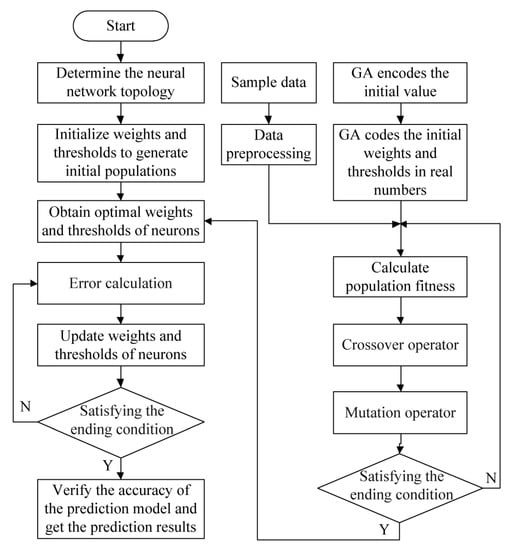 Start

Determine the neural network topology

Initialize weights and thresholds to generate initial populations

Obtain optimal weights and thresholds of neurons

Error calculation

Update weights and thresholds of neurons

Satisfying the ending condition

N

Y

Verify the accuracy of the prediction model and get the prediction results

Sample data

Data preprocessing

GA encodes the initial value

GA codes the initial weights and thresholds in real numbers

Calculate population fitness

Crossover operator

Mutation operator

Satisfying the ending condition

N

Y